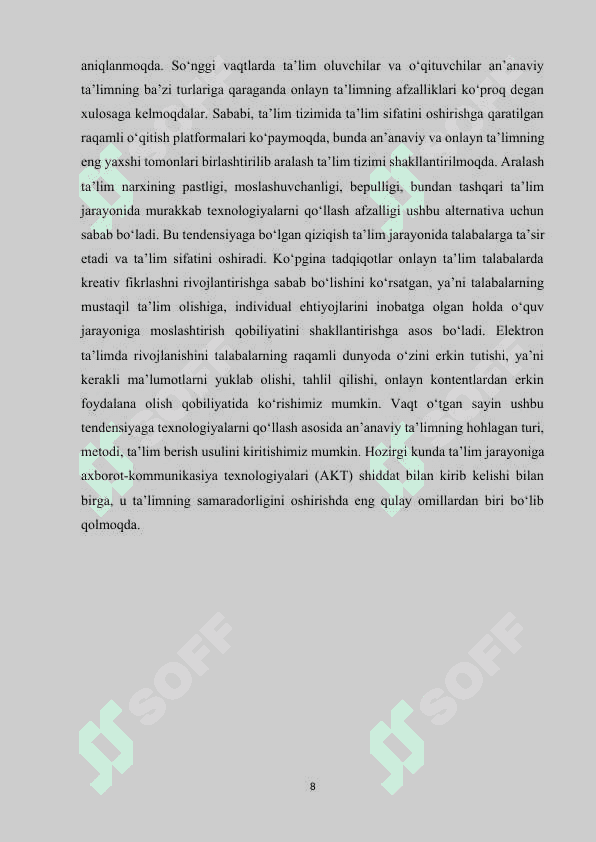 aniqlanmoqda. So‘nggi vaqtlarda ta’lim oluvchilar va o‘qituvchilar an’anaviy ta’limning ba’zi turlariga qaraganda onlayn ta’limning afzalliklari ko‘proq degan xulosaga kelmoqdalar. Sababi, ta’lim tizimida ta’lim sifatini oshirishga qaratilgan raqamli o‘qitish platformalari ko‘paymoqda, bunda an’anaviy va onlayn ta’limning eng yaxshi tomonlari birlashtirilib aralash ta’lim tizimi shakllantirilmoqda. Aralash ta’lim narxining pastligi, moslashuvchanligi, bepulligi, bundan tashqari ta’lim jarayonida murakkab texnologiyalarni qo‘llash afzalligi ushbu alternativa uchun sabab bo‘ladi. Bu tendensiyaga bo‘lgan qiziqish ta’lim jarayonida talabalarga ta’sir etadi va ta’lim sifatini oshiradi. Ko‘pgina tadqiqotlar onlayn ta’lim talabalarda kreativ fikrlashni rivojlantirishga sabab bo‘lishini ko‘rsatgan, ya’ni talabalarning mustaqil ta’lim olishiga, individual ehtiyojlarini inobatga olgan holda o‘quv jarayoniga moslashtirish qobiliyatini shakllantirishga asos bo‘ladi. Elektron ta’limda rivojlanishini talabalarning raqamli dunyoda o‘zini erkin tutishi, ya’ni kerakli ma’lumotlarni yuklab olishi, tahlil qilishi, onlayn kontentlardan erkin foydalana olish qobiliyatida ko‘rishimiz mumkin. Vaqt o‘tgan sayin ushbu tendensiyaga texnologiyalarni qo‘llash asosida an’anaviy ta’limning hohlagan turi, metodi, ta’lim berish usulini kiritishimiz mumkin. Hozirgi kunda ta’lim jarayoniga axborot-kommunikasiya texnologiyalari (AKT) shiddat bilan kirib kelishi bilan birga, u ta’limning samaradorligini oshirishda eng qulay omillardan biri bo‘lib qolmoqda.

SOFF

SOFF

8